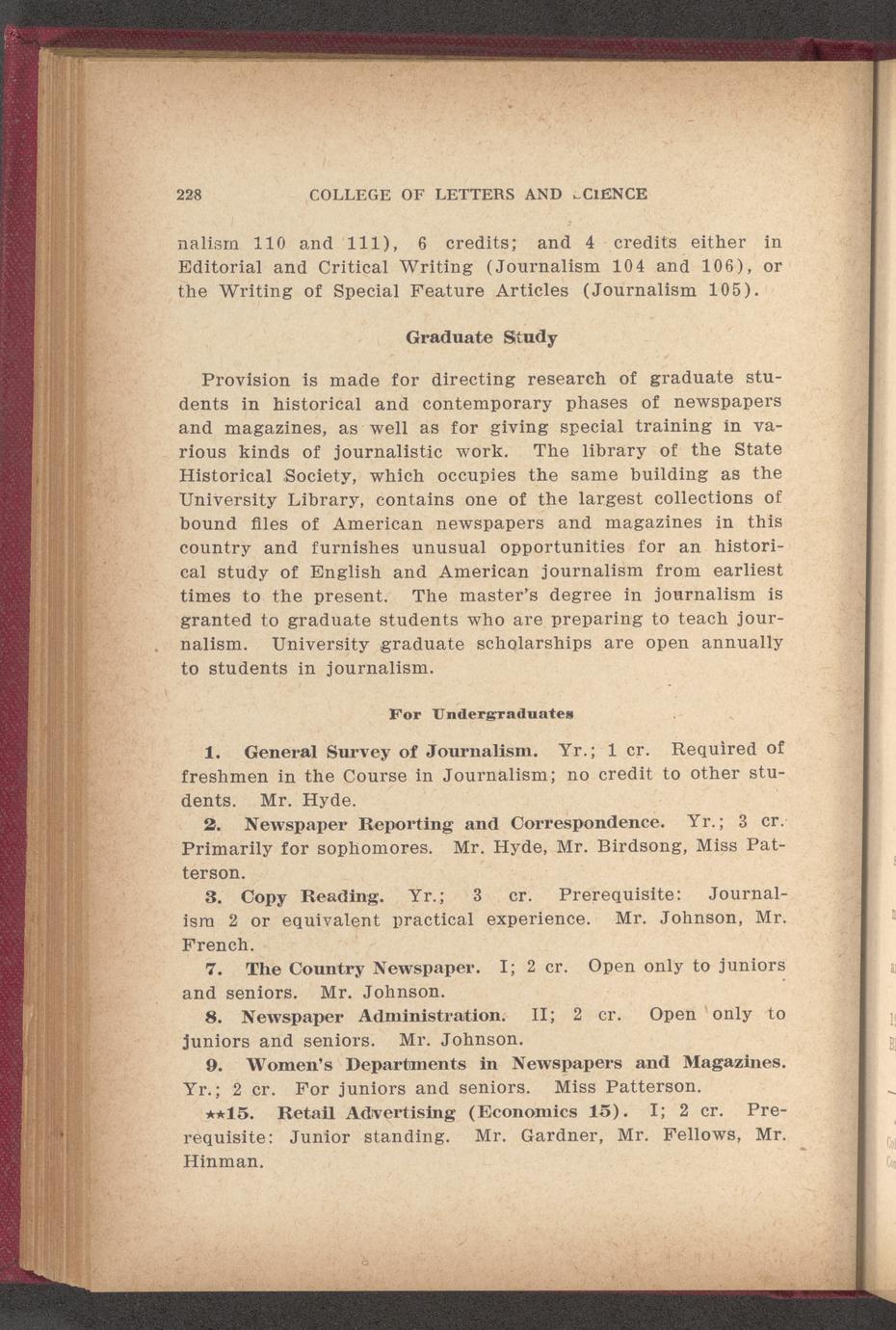 228 COLLEGE OF LETTERS AND SCIENCE

nalism 110 and 111), 6 credits; and 4 credits either in Editorial and Critical Writing (Journalism 104 and 106), or the Writing of Special Feature Articles (Journalism 105).

Graduate Study

Provision is made for directing research of graduate students in historical and contemporary phases of newspapers and magazines, as well as for giving special training in various kinds of journalistic work. The library of the State Historical Society, which occupies the same building as the University Library, contains one of the largest collections of bound files of American newspapers and magazines in this country and furnishes unusual opportunities for an historical study of English and American journalism from earliest times to the present. The master's degree in journalism is granted to graduate students who are preparing to teach journalism. University graduate scholarships are open annually to students in journalism.

For Undergraduates

1. General Survey of Journalism. Yr.; 1 cr. Required of freshmen in the Course in Journalism; no credit to other students. Mr. Hyde.

2. Newspaper Reporting and Correspondence. Yr.; 3 cr. Primarily for sophomores. Mr. Hyde, Mr. Birdsong, Miss Patterson.

3. Copy Reading. Yr.; 3 cr. Prerequisite: Journalism 2 or equivalent practical experience. Mr. Johnson, Mr. French.

7. The Country Newspaper. I; 2 cr. Open only to juniors and seniors. Mr. Johnson.

8. Newspaper Administration. II; 2 cr. Open only to juniors and seniors. Mr. Johnson.

9. Women's Departments in Newspapers and Magazines. Yr.; 2 cr. For juniors and seniors. Miss Patterson.

**15. Retail Advertising (Economics 15). I; 2 cr. Prerequisite: Junior standing. Mr. Gardner, Mr. Fellows, Mr. Hinman.